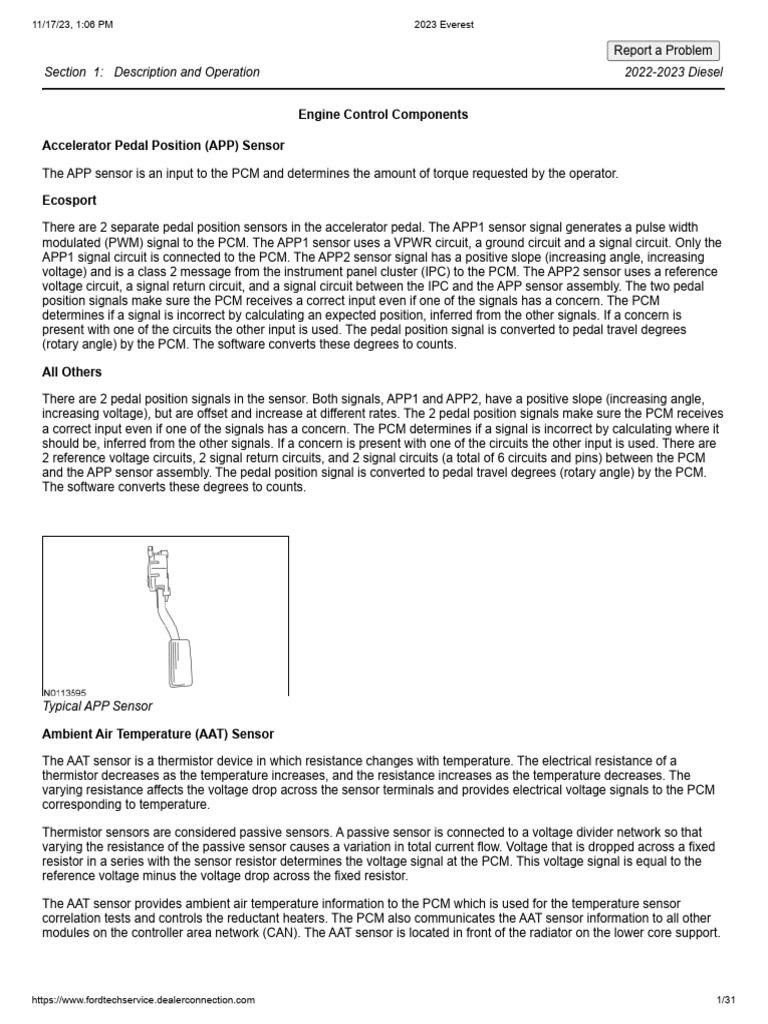 11/17/23, 1:06 PM

2023 Everest

Report a Problem

Section 1: Description and Operation

2022-2023 Diesel

Engine Control Components

Accelerator Pedal Position (APP) Sensor

The APP sensor is an input to the PCM and determines the amount of torque requested by the operator.

Ecosport

There are 2 separate pedal position sensors in the accelerator pedal. The APP1 sensor signal generates a pulse width modulated (PWM) signal to the PCM. The APP1 sensor uses a VPWR circuit, a ground circuit and a signal circuit. Only the APP1 signal circuit is connected to the PCM. The APP2 sensor signal has a positive slope (increasing angle, increasing voltage) and is a class 2 message from the instrument panel cluster (IPC) to the PCM. The APP2 sensor uses a reference voltage circuit, a signal return circuit, and a signal circuit between the IPC and the APP sensor assembly. The two pedal position signals make sure the PCM receives a correct input even if one of the signals has a concern. The PCM determines if a signal is incorrect by calculating an expected position, inferred from the other signals. If a concern is present with one of the circuits the other input is used. The pedal position signal is converted to pedal travel degrees (rotary angle) by the PCM. The software converts these degrees to counts.

All Others

There are 2 pedal position signals in the sensor. Both signals, APP1 and APP2, have a positive slope (increasing angle, increasing voltage), but are offset and increase at different rates. The 2 pedal position signals make sure the PCM receives a correct input even if one of the signals has a concern. The PCM determines if a signal is incorrect by calculating where it should be, inferred from the other signals. If a concern is present with one of the circuits the other input is used. There are 2 reference voltage circuits, 2 signal return circuits, and 2 signal circuits (a total of 6 circuits and pins) between the PCM and the APP sensor assembly. The pedal position signal is converted to pedal travel degrees (rotary angle) by the PCM. The software converts these degrees to counts.

N0113595

Typical APP Sensor

Ambient Air Temperature (AAT) Sensor

The AAT sensor is a thermistor device in which resistance changes with temperature. The electrical resistance of a thermistor decreases as the temperature increases, and the resistance increases as the temperature decreases. The varying resistance affects the voltage drop across the sensor terminals and provides electrical voltage signals to the PCM corresponding to temperature.

Thermistor sensors are considered passive sensors. A passive sensor is connected to a voltage divider network so that varying the resistance of the passive sensor causes a variation in total current flow. Voltage that is dropped across a fixed resistor in a series with the sensor resistor determines the voltage signal at the PCM. This voltage signal is equal to the reference voltage minus the voltage drop across the fixed resistor.

The AAT sensor provides ambient air temperature information to the PCM which is used for the temperature sensor correlation tests and controls the reductant heaters. The PCM also communicates the AAT sensor information to all other modules on the controller area network (CAN). The AAT sensor is located in front of the radiator on the lower core support.

https://www.fordtechservice.dealerconnection.com

1/31